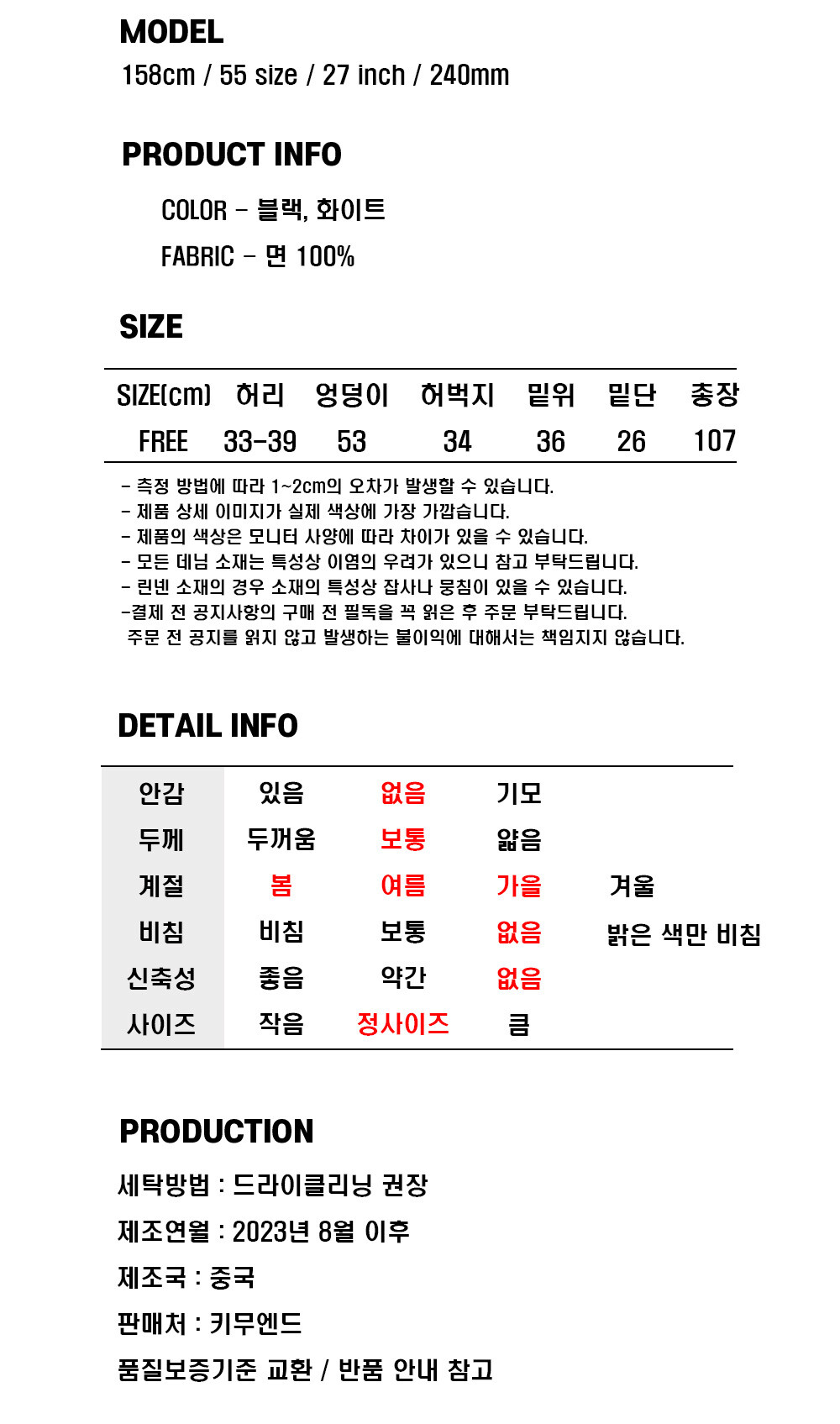 MODEL
158cm / 55 size / 27 inch / 240mm

PRODUCT INFO

COLOR - 블랙, 화이트
FABRIC - 면 100%

SIZE

| SIZE(cm) | 허리 | 엉덩이 | 허벅지 | 밑위 | 밑단 | 총장 |
|---|---|---|---|---|---|---|
| FREE | 33-39 | 53 | 34 | 36 | 26 | 107 |

- 측정 방법에 따라 1~2cm의 오차가 발생할 수 있습니다.
- 제품 상세 이미지가 실제 색상에 가장 가깝습니다.
- 제품의 색상은 모니터 사양에 따라 차이가 있을 수 있습니다.
- 모든 데님 소재는 특성상 이염의 우려가 있으니 참고 부탁드립니다.
- 린넨 소재의 경우 소재의 특성상 잡사나 뭉침이 있을 수 있습니다.
-결제 전 공지사항의 구매 전 필독을 꼭 읽은 후 주문 부탁드립니다.
주문 전 공지를 읽지 않고 발생하는 불이익에 대해서는 책임지지 않습니다.

DETAIL INFO

| 안감 | 있음 | 없음 | 기모 | |
|---|---|---|---|---|
| 두께 | 두꺼움 | 보통 | 얇음 | |
| 계절 | 봄 | 여름 | 가을 | 겨울 |
| 비침 | 비침 | 보통 | 없음 | 밝은 색만 비침 |
| 신축성 | 좋음 | 약간 | 없음 | |
| 사이즈 | 작음 | 정사이즈 | 큼 | |

PRODUCTION
세탁방법 : 드라이클리닝 권장
제조연월 : 2023년 8월 이후
제조국 : 중국
판매처 : 키무엔드
품질보증기준 교환 / 반품 안내 참고